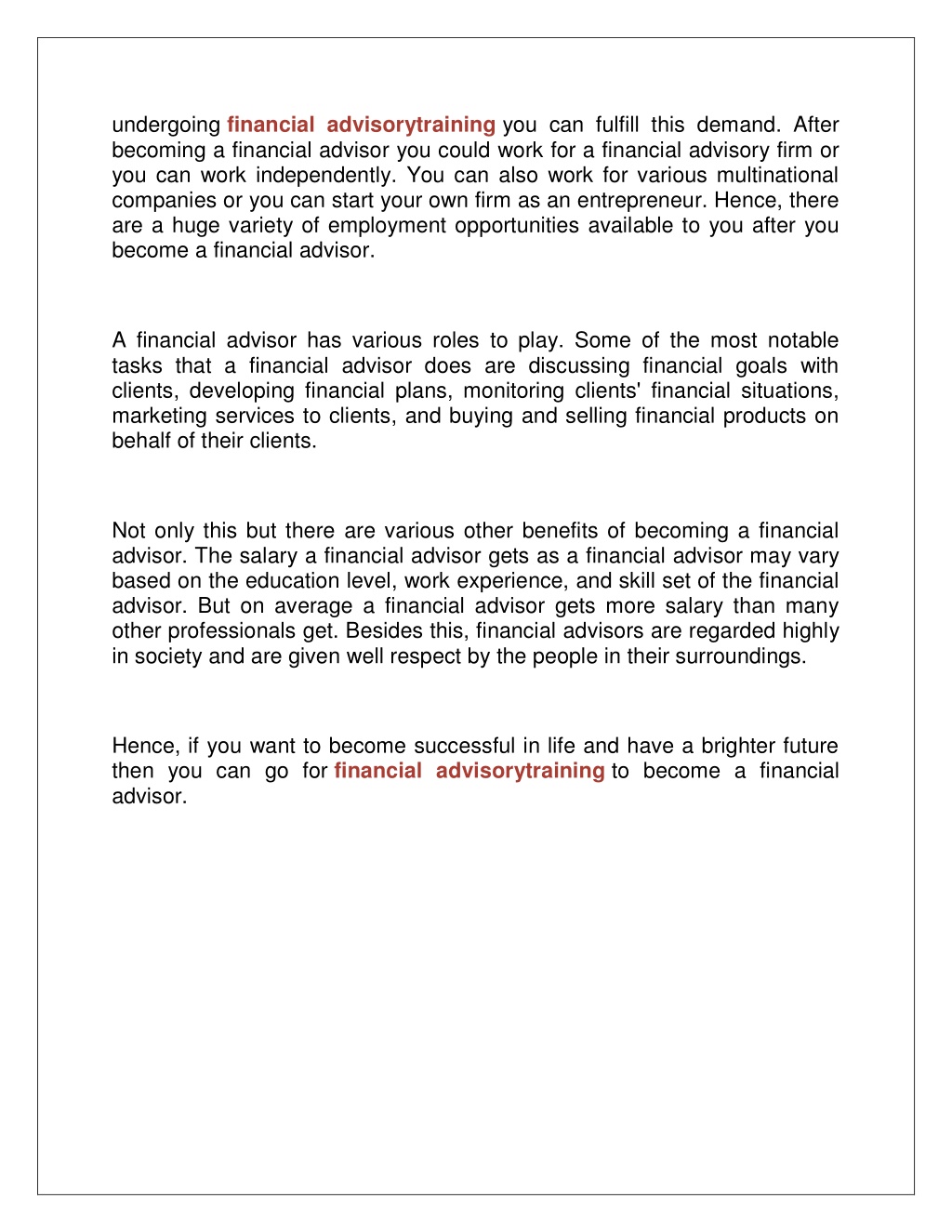 undergoing financial advisorytraining you can fulfill this demand. After becoming a financial advisor you could work for a financial advisory firm or you can work independently. You can also work for various multinational companies or you can start your own firm as an entrepreneur. Hence, there are a huge variety of employment opportunities available to you after you become a financial advisor.

A financial advisor has various roles to play. Some of the most notable tasks that a financial advisor does are discussing financial goals with clients, developing financial plans, monitoring clients' financial situations, marketing services to clients, and buying and selling financial products on behalf of their clients.

Not only this but there are various other benefits of becoming a financial advisor. The salary a financial advisor gets as a financial advisor may vary based on the education level, work experience, and skill set of the financial advisor. But on average a financial advisor gets more salary than many other professionals get. Besides this, financial advisors are regarded highly in society and are given well respect by the people in their surroundings.

Hence, if you want to become successful in life and have a brighter future then you can go for financial advisorytraining to become a financial advisor.